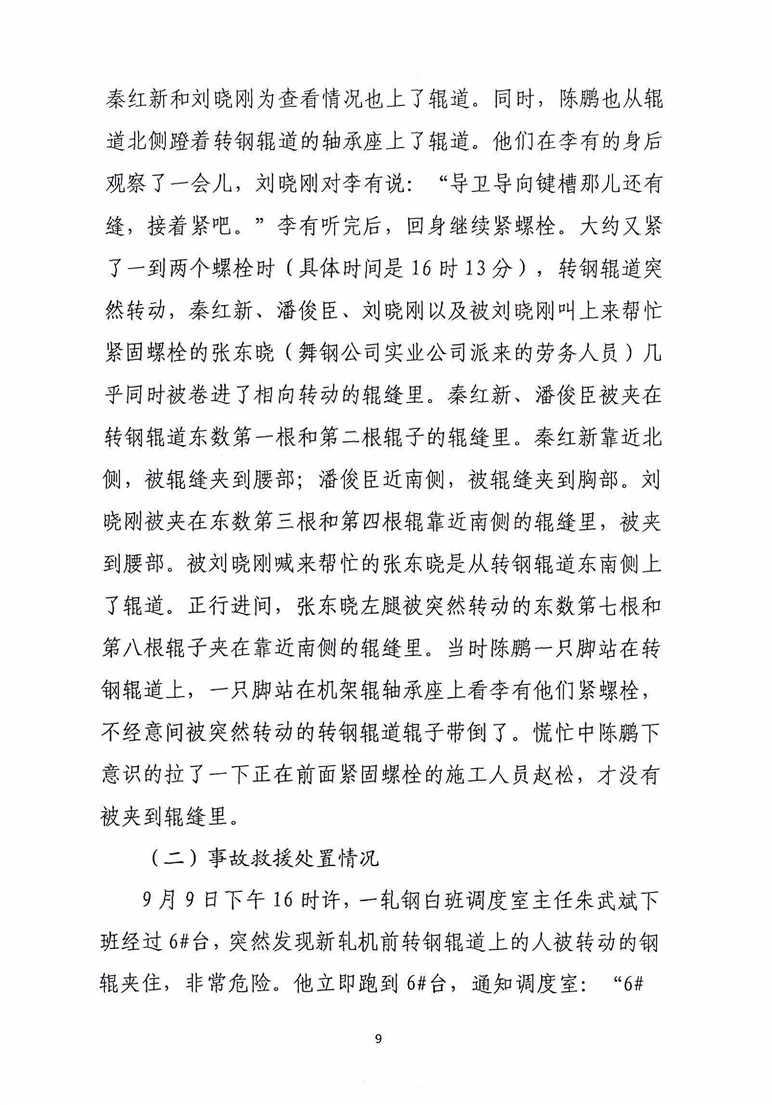 秦红新和刘晓刚为查看情况也上了辊道。同时，陈鹏也从辊道北侧蹬着转钢辊道的轴承座上了辊道。他们在李有的身后观察了一会儿，刘晓刚对李有说：“导卫导向键槽那儿还有缝，接着紧吧。”李有听完后，回身继续紧螺栓。大约又紧了一到两个螺栓时（具体时间是16时13分），转钢辊道突然转动，秦红新、潘俊臣、刘晓刚以及被刘晓刚叫上来帮忙紧固螺栓的张东晓（舞钢公司实业公司派来的劳务人员）几乎同时被卷进了相向转动的辊缝里。秦红新、潘俊臣被夹在转钢辊道东数第一根和第二根辊子的辊缝里。秦红新靠近北侧，被辊缝夹到腰部；潘俊臣近南侧，被辊缝夹到胸部。刘晓刚被夹在东数第三根和第四根辊靠近南侧的辊缝里，被夹到腰部。被刘晓刚喊来帮忙的张东晓是从转钢辊道东南侧上了辊道。正行进间，张东晓左腿被突然转动的东数第七根和第八根辊子夹在靠近南侧的辊缝里。当时陈鹏一只脚站在转钢辊道上，一只脚站在机架辊轴承座上看李有他们紧螺栓，不经意间被突然转动的转钢辊道辊子带倒了。慌忙中陈鹏下意识的拉了一下正在前面紧固螺栓的施工人员赵松，才没有被夹到辊缝里。

（二）事故救援处置情况

9月9日下午16时许，一轧钢白班调度室主任朱武斌下班经过6#台，突然发现新轧机前转钢辊道上的人被转动的钢辊夹住，非常危险。他立即跑到6#台，通知调度室：“6#

9